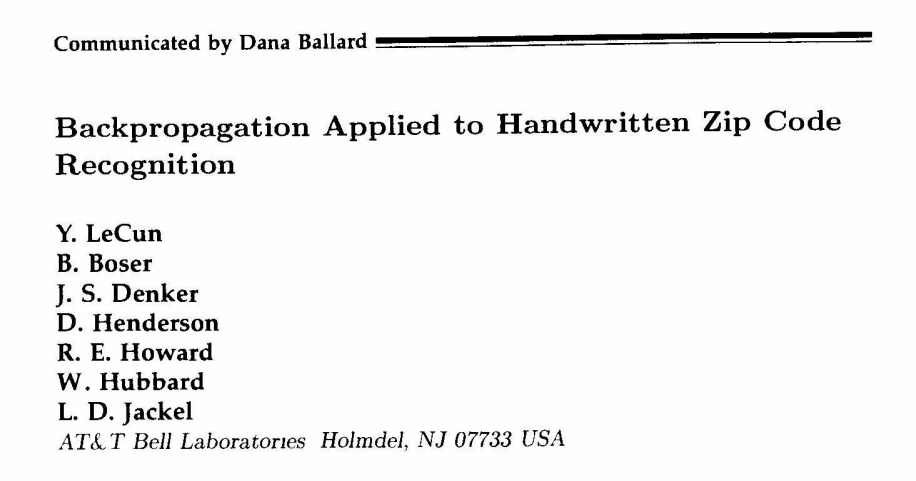 Communicated by Dana Ballard

Backpropagation Applied to Handwritten Zip Code Recognition

Y. LeCun
B. Boser
J. S. Denker
D. Henderson
R. E. Howard
W. Hubbard
L. D. Jackel
AT&T Bell Laboratories Holmdel, NJ 07733 USA